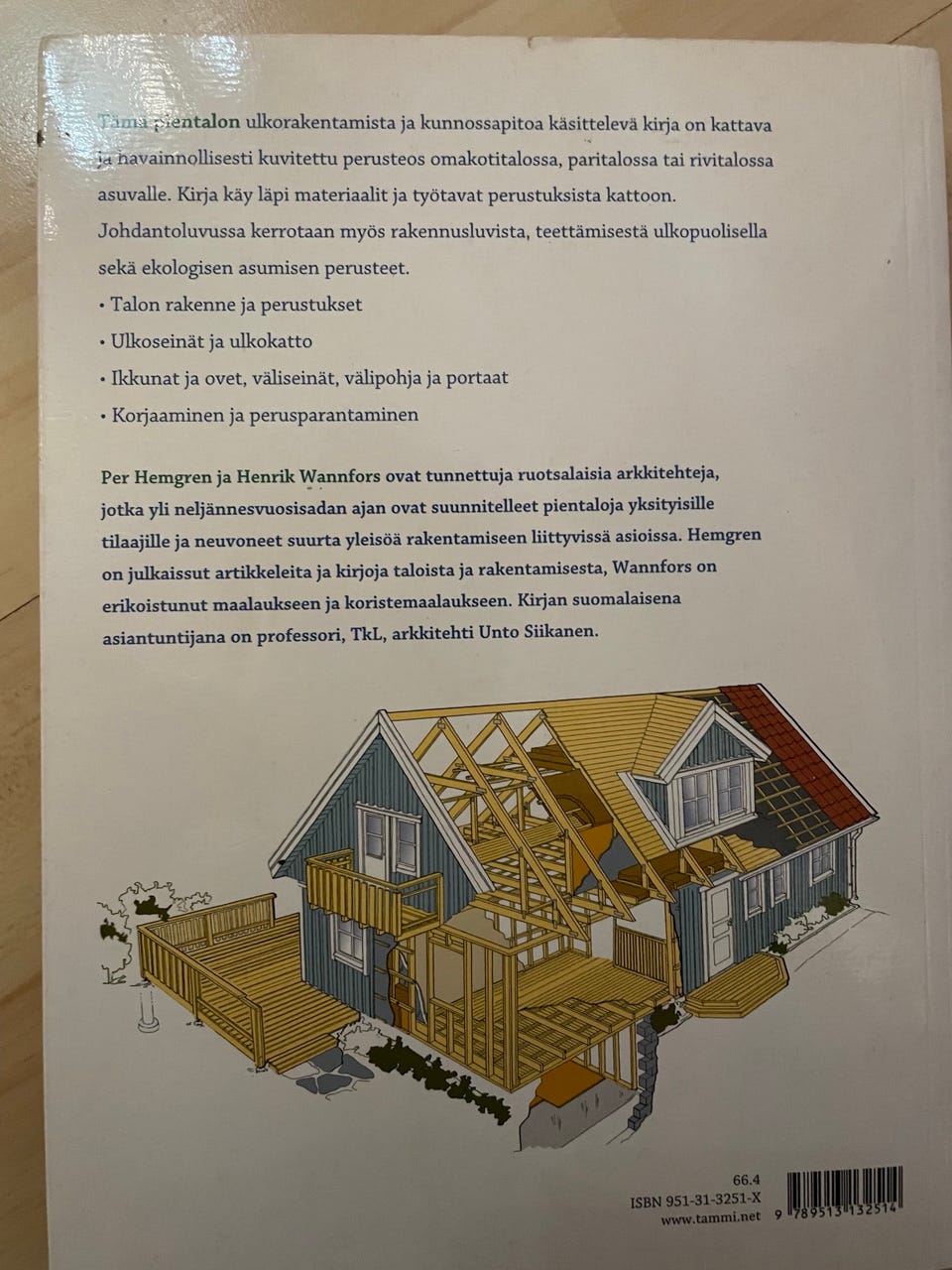 Tämä pientalon ulkorakentamista ja kunnossapitoa käsittelevä kirja on kattava ja havainnollisesti kuvitettu perusteos omakotitalossa, paritalossa tai rivitalossa asuvalle. Kirja käy läpi materiaalit ja työtavat perustuksista kattoon. Johdantoluvussa kerrotaan myös rakennusluvista, teettämisestä ulkopuolisella sekä ekologisen asumisen perusteet.

• Talon rakenne ja perustukset

• Ulkoseinät ja ulkokatto

• Ikkunat ja ovet, väliseinät, välipohja ja portaat

• Korjaaminen ja perusparantaminen

Per Hemgren ja Henrik Wannfors ovat tunnettuja ruotsalaisia arkkitehteja, jotka yli neljännesvuosisadan ajan ovat suunnitelleet pientaloja yksityisille tilaajille ja neuvoneet suurta yleisöä rakentamiseen liittyvissä asioissa. Hemgren on julkaissut artikkeleita ja kirjoja taloista ja rakentamisesta, Wannfors on erikoistunut maalaukseen ja koristemaalaukseen. Kirjan suomalaisena asiantuntijana on professori, TkL, arkkitehti Unto Siikanen.

66.4
ISBN 951-31-3251-X
www.tammi.net
9 789513 132514